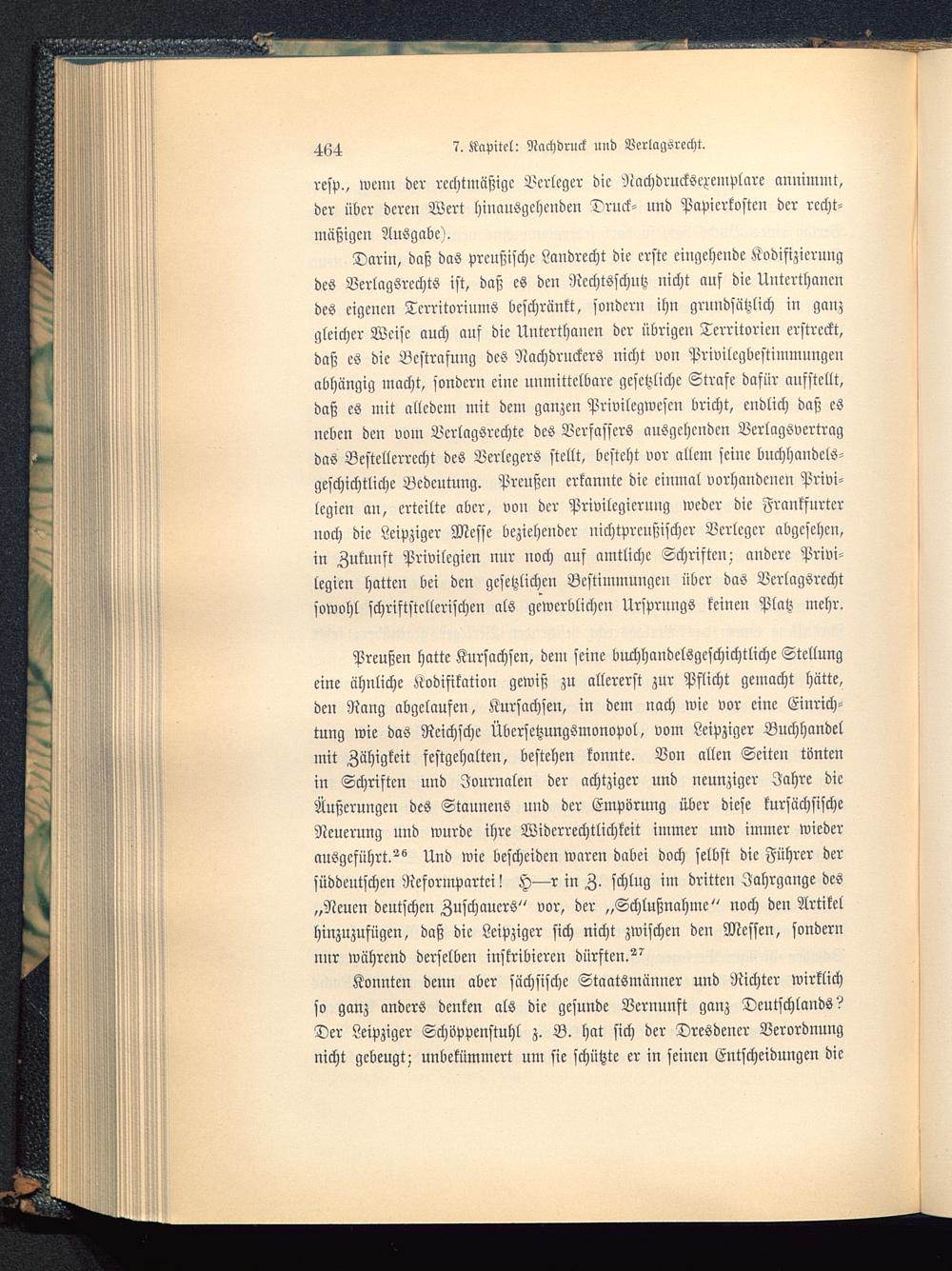 464 7. Kapitel: Nachdruck und Verlagsrecht.

resp., wenn der rechtmäßige Verleger die Nachdrucksexemplare annimmt, der über deren Wert hinausgehenden Druck- und Papierkosten der rechtmäßigen Ausgabe).

Darin, daß das preußische Landrecht die erste eingehende Kodifizierung des Verlagsrechts ist, daß es den Rechtsschutz nicht auf die Unterthanen des eigenen Territoriums beschränkt, sondern ihn grundsätzlich in ganz gleicher Weise auch auf die Unterthanen der übrigen Territorien erstreckt, daß es die Bestrafung des Nachdruckers nicht von Privilegbestimmungen abhängig macht, sondern eine unmittelbare gesetzliche Strafe dafür aufstellt, daß es mit alledem mit dem ganzen Privilegwesen bricht, endlich daß es neben den vom Verlagsrechte des Verfassers ausgehenden Verlagsvertrag das Bestellerrecht des Verlegers stellt, besteht vor allem seine buchhandelsgeschichtliche Bedeutung. Preußen erkannte die einmal vorhandenen Privilegien an, erteilte aber, von der Privilegierung weder die Frankfurter noch die Leipziger Messe beziehender nichtpreußischer Verleger abgesehen, in Zukunft Privilegien nur noch auf amtliche Schriften; andere Privilegien hatten bei den gesetzlichen Bestimmungen über das Verlagsrecht sowohl schriftstellerischen als gewerblichen Ursprungs keinen Platz mehr.

Preußen hatte Kursachsen, dem seine buchhandelsgeschichtliche Stellung eine ähnliche Kodifikation gewiß zu allererst zur Pflicht gemacht hätte, den Rang abgelaufen, Kursachsen, in dem nach wie vor eine Einrichtung wie das Reichsche Übersetzungsmonopol, vom Leipziger Buchhandel mit Zähigkeit festgehalten, bestehen konnte. Von allen Seiten tönten in Schriften und Journalen der achtziger und neunziger Jahre die Äußerungen des Staunens und der Empörung über diese kursächsische Neuerung und wurde ihre Widerrechtlichkeit immer und immer wieder ausgeführt.$^{26}$ Und wie bescheiden waren dabei doch selbst die Führer der süddeutschen Reformpartei! H—r in Z. schlug im dritten Jahrgange des „Neuen deutschen Zuschauers“ vor, der „Schlußnahme“ noch den Artikel hinzuzufügen, daß die Leipziger sich nicht zwischen den Messen, sondern nur während derselben inskribieren dürften.$^{27}$

Konnten denn aber sächsische Staatsmänner und Richter wirklich so ganz anders denken als die gesunde Vernunft ganz Deutschlands? Der Leipziger Schöppenstuhl z. B. hat sich der Dresdener Verordnung nicht gebeugt; unbekümmert um sie schützte er in seinen Entscheidungen die